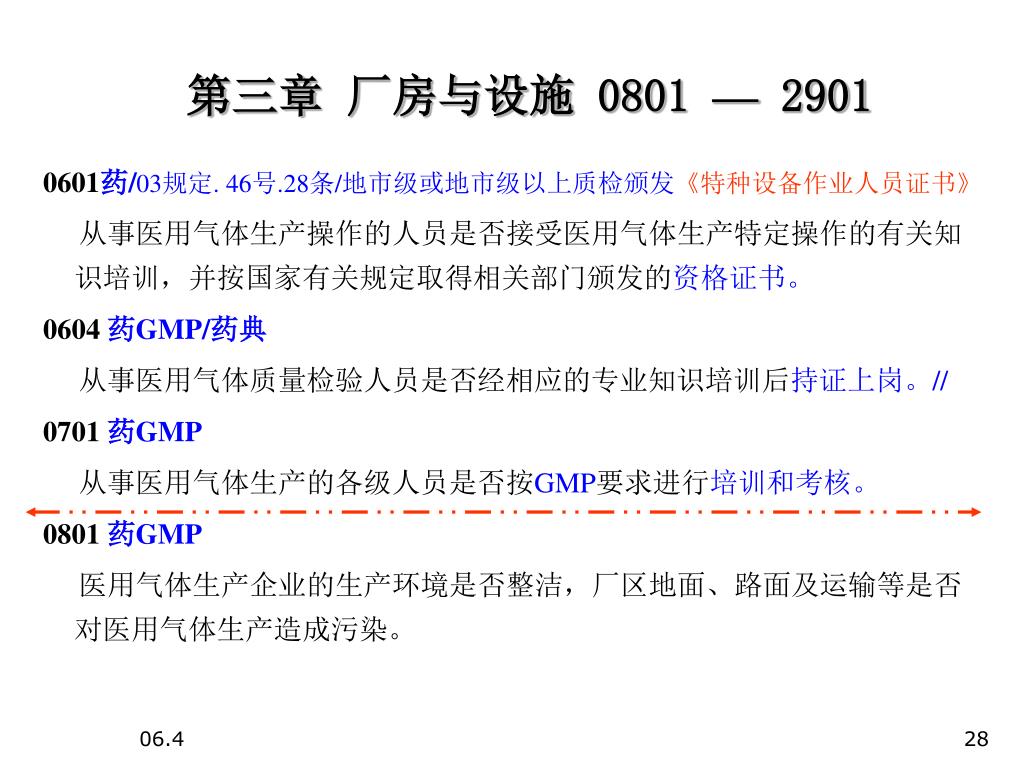 第三章 厂房与设施 0801 — 2901

0601药/03规定. 46号.28条/地市级或地市级以上质检颁发《特种设备作业人员证书》

从事医用气体生产操作的人员是否接受医用气体生产特定操作的有关知识培训，并按国家有关规定取得相关部门颁发的资格证书。

0604 药GMP/药典

从事医用气体质量检验人员是否经相应的专业知识培训后持证上岗。//

0701 药GMP

从事医用气体生产的各级人员是否按GMP要求进行培训和考核。

0801 药GMP

医用气体生产企业的生产环境是否整洁，厂区地面、路面及运输等是否对医用气体生产造成污染。

06.4

28